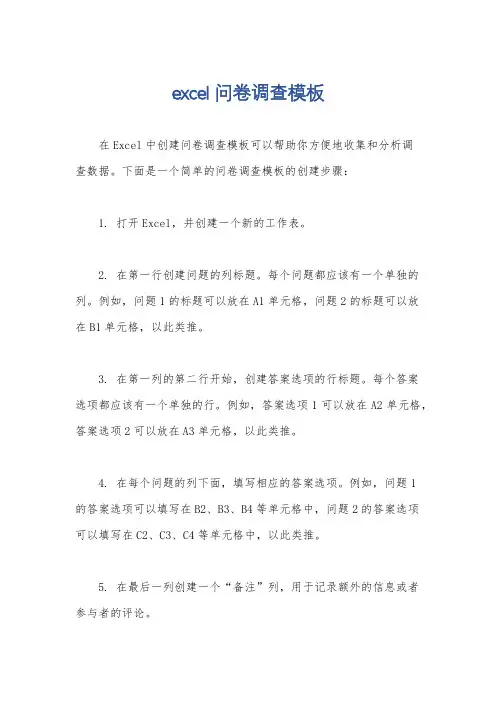 excel 问卷调查模板

在 Excel 中创建问卷调查模板可以帮助你方便地收集和分析调查数据。下面是一个简单的问卷调查模板的创建步骤：

1. 打开 Excel，并创建一个新的工作表。

2. 在第一行创建问题的列标题。每个问题都应该有一个单独的列。例如，问题 1 的标题可以放在 A1 单元格，问题 2 的标题可以放在 B1 单元格，以此类推。

3. 在第一列的第二行开始，创建答案选项的行标题。每个答案选项都应该有一个单独的行。例如，答案选项 1 可以放在 A2 单元格，答案选项 2 可以放在 A3 单元格，以此类推。

4. 在每个问题的列下面，填写相应的答案选项。例如，问题 1 的答案选项可以填写在 B2、B3、B4 等单元格中，问题 2 的答案选项可以填写在 C2、C3、C4 等单元格中，以此类推。

5. 在最后一列创建一个“备注”列，用于记录额外的信息或者参与者的评论。